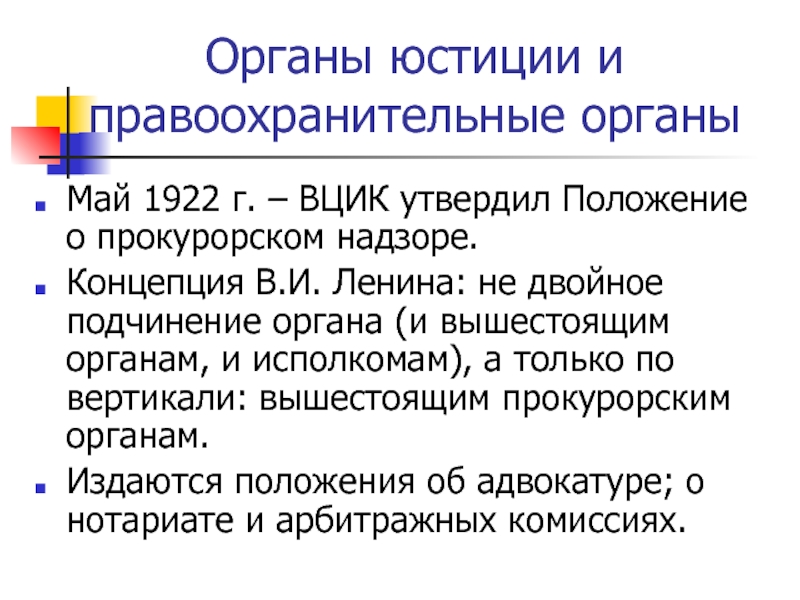 Органы юстиции и правоохранительные органы

Май 1922 г. – ВЦИК утвердил Положение о прокурорском надзоре.

Концепция В.И. Ленина: не двойное подчинение органа (и вышестоящим органам, и исполкомам), а только по вертикали: вышестоящим прокурорским органам.

Издаются положения об адвокатуре; о нотариате и арбитражных комиссиях.